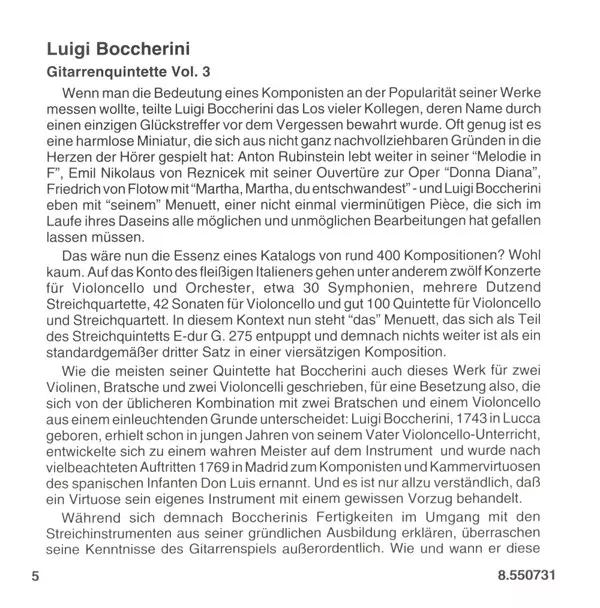 Luigi Boccherini

Gitarrenquintette Vol. 3

Wenn man die Bedeutung eines Komponisten an der Popularität seiner Werke messen wollte, teilte Luigi Boccherini das Los vieler Kollegen, deren Name durch einen einzigen Glückstreffer vor dem Vergessen bewahrt wurde. Oft genug ist es eine harmlose Miniatur, die sich aus nicht ganz nachvollziehbaren Gründen in die Herzen der Hörer gespielt hat: Anton Rubinstein lebt weiter in seiner "Melodie in F", Emil Nikolaus von Reznicek mit seiner Ouvertüre zur Oper "Donna Diana", Friedrich von Flotow mit "Martha, Martha, du entschwandest" - und Luigi Boccherini eben mit "seinem" Menuett, einer nicht einmal vierminütigen Pièce, die sich im Laufe ihres Daseins alle möglichen und unmöglichen Bearbeitungen hat gefallen lassen müssen.

Das wäre nun die Essenz eines Katalogs von rund 400 Kompositionen? Wohl kaum. Auf das Konto des fleißigen Italieners gehen unter anderem zwölf Konzerte für Violoncello und Orchester, etwa 30 Symphonien, mehrere Dutzend Streichquartette, 42 Sonaten für Violoncello und gut 100 Quintette für Violoncello und Streichquartett. In diesem Kontext nun steht "das" Menuett, das sich als Teil des Streichquintetts E-dur G. 275 entpuppt und demnach nichts weiter ist als ein standardgemäßer dritter Satz in einer viersätzigen Komposition.

Wie die meisten seiner Quintette hat Boccherini auch dieses Werk für zwei Violinen, Bratsche und zwei Violoncelli geschrieben, für eine Besetzung also, die sich von der üblicheren Kombination mit zwei Bratschen und einem Violoncello aus einem einleuchtenden Grunde unterscheidet: Luigi Boccherini, 1743 in Lucca geboren, erhielt schon in jungen Jahren von seinem Vater Violoncello-Unterricht, entwickelte sich zu einem wahren Meister auf dem Instrument und wurde nach vielbeachteten Auftritten 1769 in Madrid zum Komponisten und Kammervirtuosen des spanischen Infanten Don Luis ernannt. Und es ist nur allzu verständlich, daß ein Virtuose sein eigenes Instrument mit einem gewissen Vorzug behandelt.

Während sich demnach Boccherinis Fertigkeiten im Umgang mit den Streichinstrumenten aus seiner gründlichen Ausbildung erklären, überraschen seine Kenntnisse des Gitarrenspiels außerordentlich. Wie und wann er diese

5

8.550731